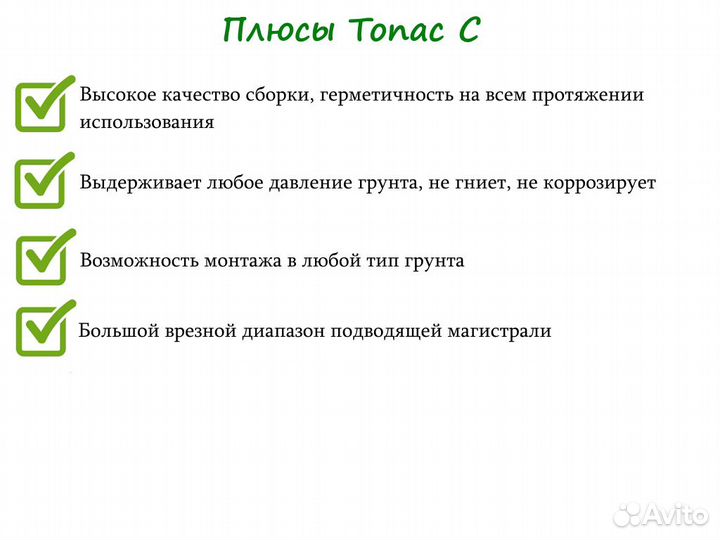 Плюсы Топас С

Высокое качество сборки, герметичность на всем протяжении использования

Выдерживает любое давление грунта, не гниет, не коррозирует

Возможность монтажа в любой тип грунта

Большой врезной диапазон подводящей магистрали

Avito